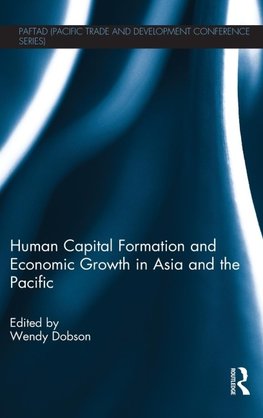 PAFTAD (PACIFIC TRADE AND DEVELOPMENT CONFERENCE SERIES)

Human Capital Formation and Economic Growth in Asia and the Pacific

Edited by
Wendy Dobson

ROUTLEDGE